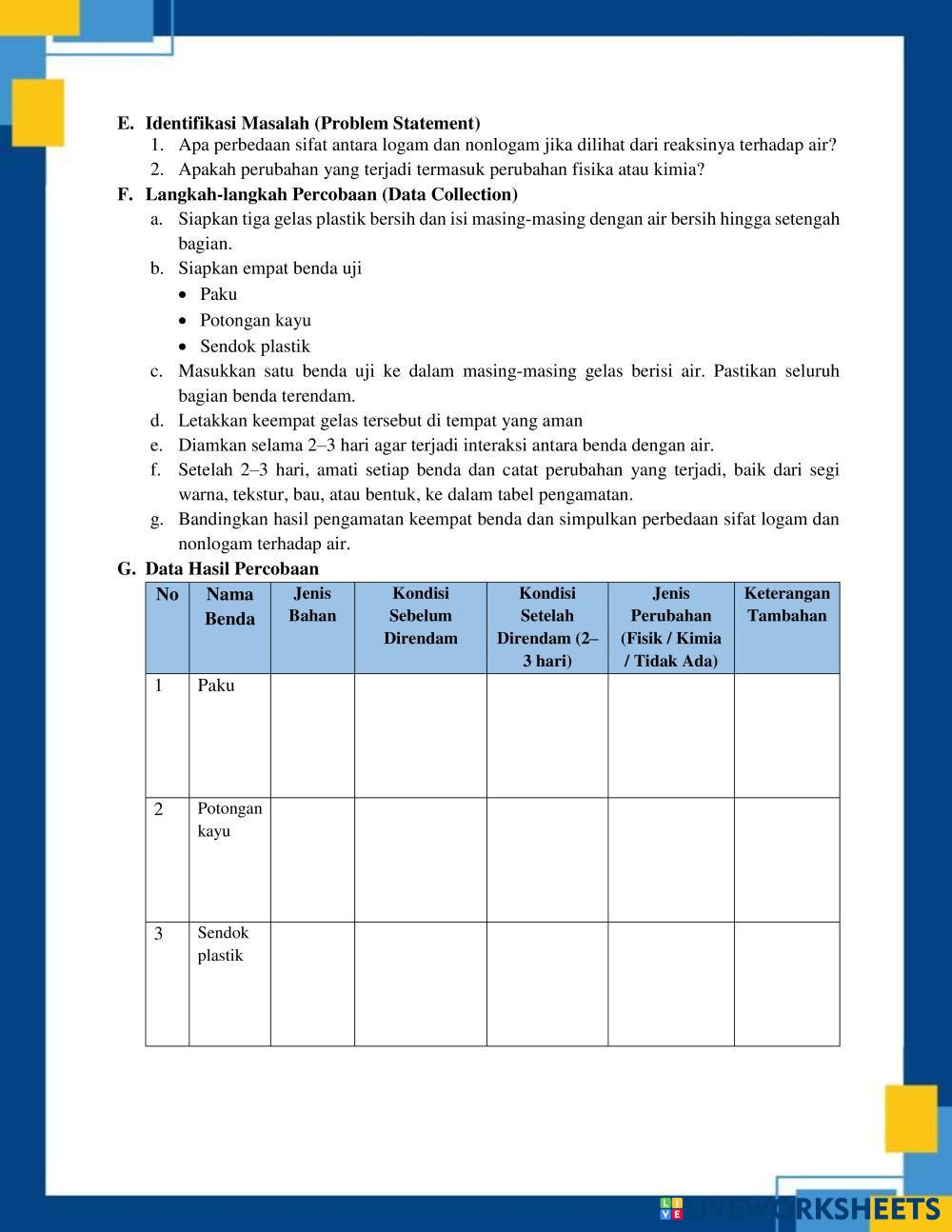 E. Identifikasi Masalah (Problem Statement)
1. Apa perbedaan sifat antara logam dan nonlogam jika dilihat dari reaksinya terhadap air?
2. Apakah perubahan yang terjadi termasuk perubahan fisika atau kimia?
F. Langkah-langkah Percobaan (Data Collection)
a. Siapkan tiga gelas plastik bersih dan isi masing-masing dengan air bersih hingga setengah bagian.
b. Siapkan empat benda uji
• Paku
• Potongan kayu
• Sendok plastik
c. Masukkan satu benda uji ke dalam masing-masing gelas berisi air. Pastikan seluruh bagian benda terendam.
d. Letakkan keempat gelas tersebut di tempat yang aman
e. Diamkan selama 2–3 hari agar terjadi interaksi antara benda dengan air.
f. Setelah 2–3 hari, amati setiap benda dan catat perubahan yang terjadi, baik dari segi warna, tekstur, bau, atau bentuk, ke dalam tabel pengamatan.
g. Bandingkan hasil pengamatan keempat benda dan simpulkan perbedaan sifat logam dan nonlogam terhadap air.
G. Data Hasil Percobaan

| No | Nama Benda | Jenis Bahan | Kondisi Sebelum Direndam | Kondisi Setelah Direndam (2–3 hari) | Jenis Perubahan (Fisik / Kimia / Tidak Ada) | Keterangan Tambahan |
|---|---|---|---|---|---|---|
| 1 | Paku | | | | | |
| 2 | Potongan kayu | | | | | |
| 3 | Sendok plastik | | | | | |

LIVEWORKSHEETS